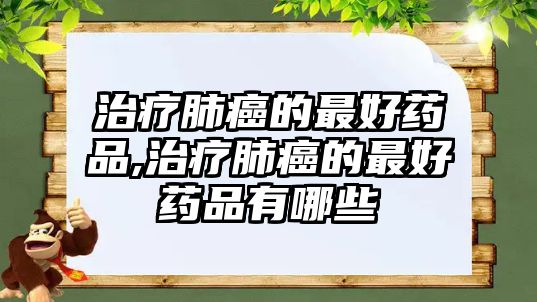 治疗肺癌的最好药品,治疗肺癌的最好药品有哪些